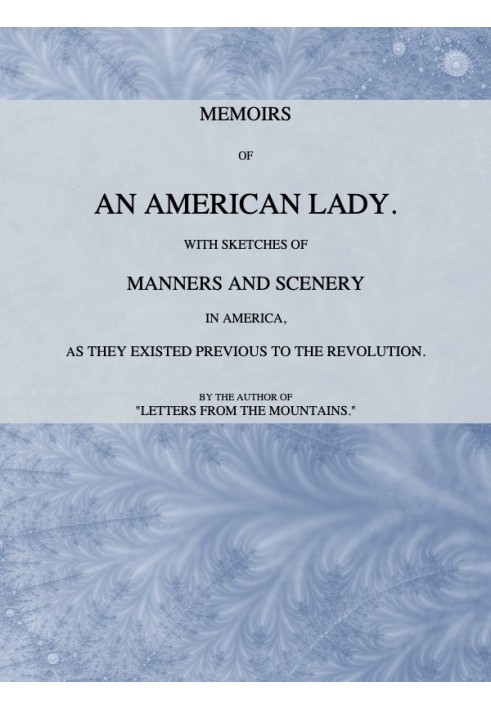 MEMOIRS

OF

AN AMERICAN LADY.

WITH SKETCHES OF

MANNERS AND SCENERY

IN AMERICA,

AS THEY EXISTED PREVIOUS TO THE REVOLUTION.

BY THE AUTHOR OF
"LETTERS FROM THE MOUNTAINS."